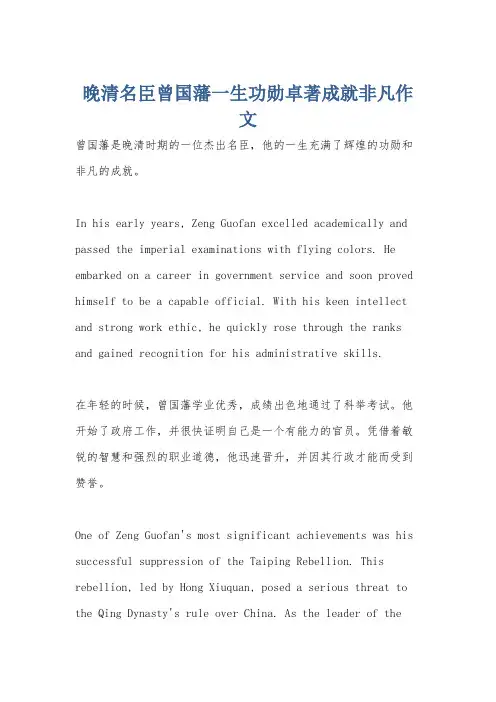 晚清名臣曾国藩一生功勋卓著成就非凡作文

曾国藩是晚清时期的一位杰出名臣，他的一生充满了辉煌的功勋和非凡的成就。

In his early years, Zeng Guofan excelled academically and passed the imperial examinations with flying colors. He embarked on a career in government service and soon proved himself to be a capable official. With his keen intellect and strong work ethic, he quickly rose through the ranks and gained recognition for his administrative skills.

在年轻的时候，曾国藩学业优秀，成绩出色地通过了科举考试。他开始了政府工作，并很快证明自己是一个有能力的官员。凭借着敏锐的智慧和强烈的职业道德，他迅速晋升，并因其行政才能而受到赞誉。

One of Zeng Guofan's most significant achievements was his successful suppression of the Taiping Rebellion. This rebellion, led by Hong Xiuquan, posed a serious threat to the Qing Dynasty's rule over China. As the leader of the